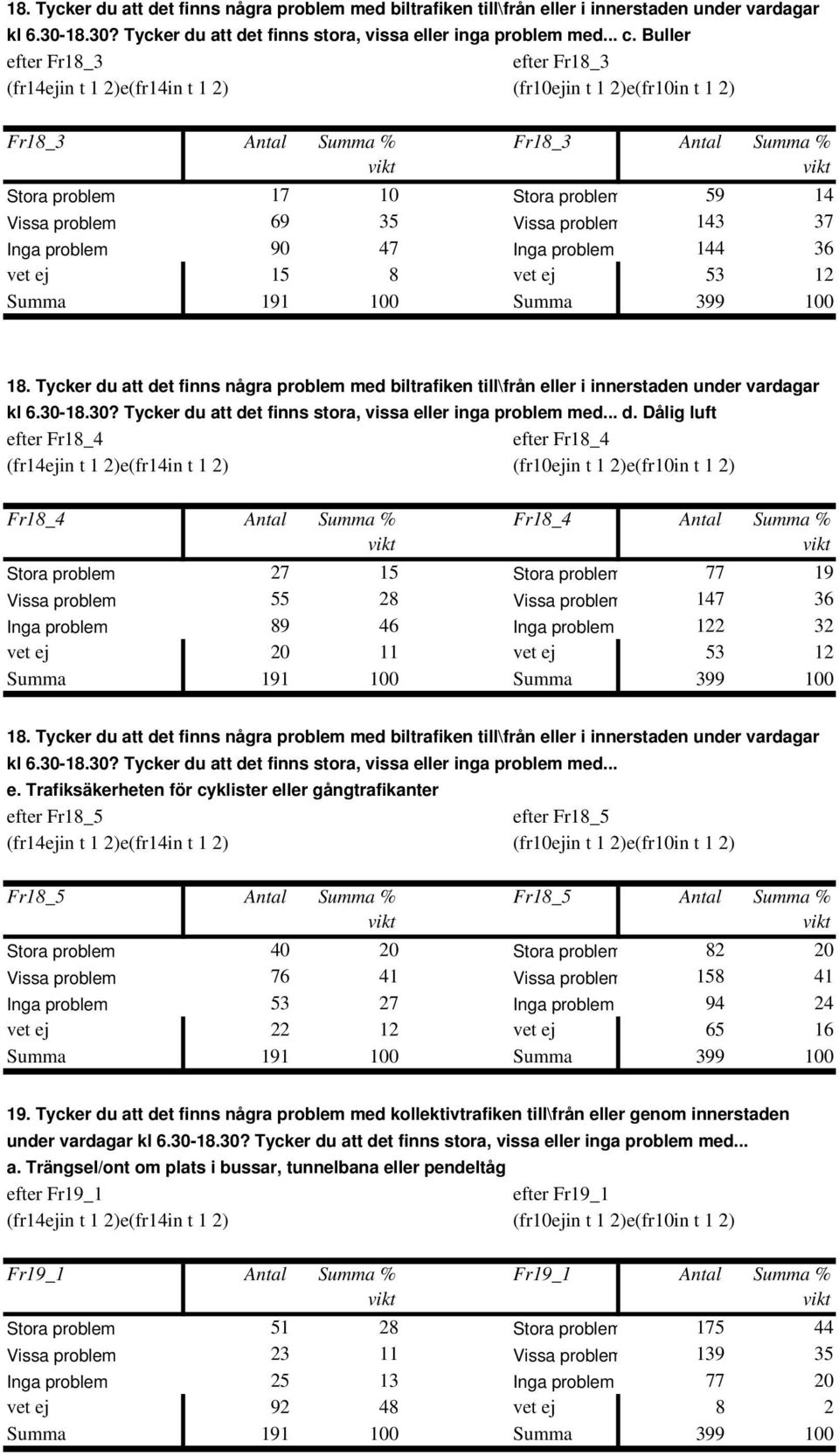 18. Tycker du att det finns några problem med biltrafiken till\från eller i innerstaden under vardagar kl 6.30-18.30? Tycker du att det finns stora, vissa eller inga problem med... c. Buller

efter Fr18_3
(fr14ejin t 1 2)e(fr14in t 1 2)

| Fr18_3 | Antal | Summa % vikt |
|---|---|---|
| Stora problem | 17 | 10 |
| Vissa problem | 69 | 35 |
| Inga problem | 90 | 47 |
| vet ej | 15 | 8 |
| Summa | 191 | 100 |

efter Fr18_3
(fr10ejin t 1 2)e(fr10in t 1 2)

| Fr18_3 | Antal | Summa % vikt |
|---|---|---|
| Stora problem | 59 | 14 |
| Vissa problem | 143 | 37 |
| Inga problem | 144 | 36 |
| vet ej | 53 | 12 |
| Summa | 399 | 100 |

18. Tycker du att det finns några problem med biltrafiken till\från eller i innerstaden under vardagar kl 6.30-18.30? Tycker du att det finns stora, vissa eller inga problem med... d. Dålig luft

efter Fr18_4
(fr14ejin t 1 2)e(fr14in t 1 2)

| Fr18_4 | Antal | Summa % vikt |
|---|---|---|
| Stora problem | 27 | 15 |
| Vissa problem | 55 | 28 |
| Inga problem | 89 | 46 |
| vet ej | 20 | 11 |
| Summa | 191 | 100 |

efter Fr18_4
(fr10ejin t 1 2)e(fr10in t 1 2)

| Fr18_4 | Antal | Summa % vikt |
|---|---|---|
| Stora problem | 77 | 19 |
| Vissa problem | 147 | 36 |
| Inga problem | 122 | 32 |
| vet ej | 53 | 12 |
| Summa | 399 | 100 |

18. Tycker du att det finns några problem med biltrafiken till\från eller i innerstaden under vardagar kl 6.30-18.30? Tycker du att det finns stora, vissa eller inga problem med...
e. Trafiksäkerheten för cyklister eller gångtrafikanter

efter Fr18_5
(fr14ejin t 1 2)e(fr14in t 1 2)

| Fr18_5 | Antal | Summa % vikt |
|---|---|---|
| Stora problem | 40 | 20 |
| Vissa problem | 76 | 41 |
| Inga problem | 53 | 27 |
| vet ej | 22 | 12 |
| Summa | 191 | 100 |

efter Fr18_5
(fr10ejin t 1 2)e(fr10in t 1 2)

| Fr18_5 | Antal | Summa % vikt |
|---|---|---|
| Stora problem | 82 | 20 |
| Vissa problem | 158 | 41 |
| Inga problem | 94 | 24 |
| vet ej | 65 | 16 |
| Summa | 399 | 100 |

19. Tycker du att det finns några problem med kollektivtrafiken till\från eller genom innerstaden under vardagar kl 6.30-18.30? Tycker du att det finns stora, vissa eller inga problem med...
a. Trängsel/ont om plats i bussar, tunnelbana eller pendeltåg

efter Fr19_1
(fr14ejin t 1 2)e(fr14in t 1 2)

| Fr19_1 | Antal | Summa % vikt |
|---|---|---|
| Stora problem | 51 | 28 |
| Vissa problem | 23 | 11 |
| Inga problem | 25 | 13 |
| vet ej | 92 | 48 |
| Summa | 191 | 100 |

efter Fr19_1
(fr10ejin t 1 2)e(fr10in t 1 2)

| Fr19_1 | Antal | Summa % vikt |
|---|---|---|
| Stora problem | 175 | 44 |
| Vissa problem | 139 | 35 |
| Inga problem | 77 | 20 |
| vet ej | 8 | 2 |
| Summa | 399 | 100 |